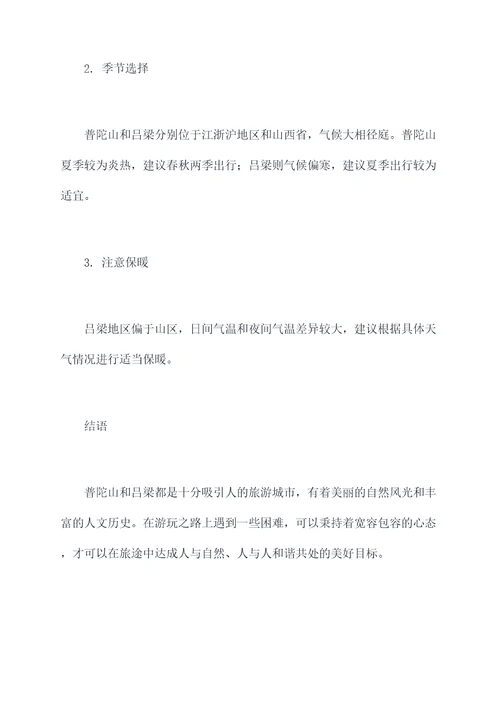 2. 季节选择

普陀山和吕梁分别位于江浙沪地区和山西省，气候大相径庭。普陀山夏季较为炎热，建议春秋两季出行；吕梁则气候偏寒，建议夏季出行较为适宜。

3. 注意保暖

吕梁地区偏于山区，日间气温和夜间气温差异较大，建议根据具体天气情况进行适当保暖。

结语

普陀山和吕梁都是十分吸引人的旅游城市，有着美丽的自然风光和丰富的人文历史。在游玩之路上遇到一些困难，可以秉持着宽容包容的心态，才可以在旅途中达成人与自然、人与人和谐共处的美好目标。